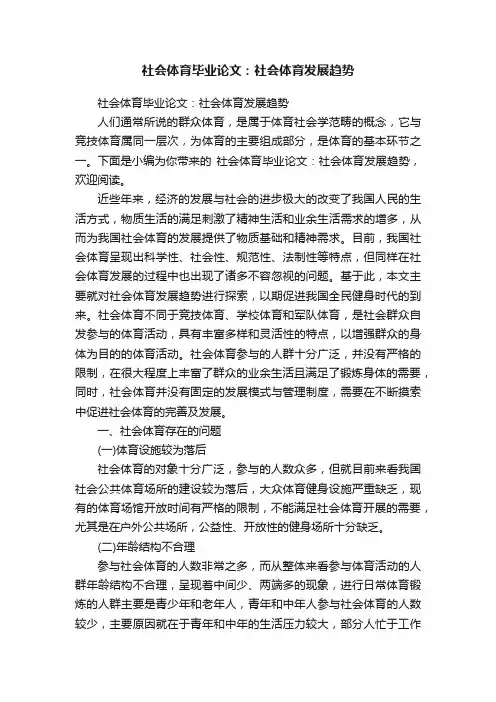 社会体育毕业论文：社会体育发展趋势

社会体育毕业论文：社会体育发展趋势

人们通常所说的群众体育，是属于体育社会学范畴的概念，它与竞技体育属同一层次，为体育的主要组成部分，是体育的基本环节之一。下面是小编为你带来的 社会体育毕业论文：社会体育发展趋势，欢迎阅读。

近些年来，经济的发展与社会的进步极大的改变了我国人民的生活方式，物质生活的满足刺激了精神生活和业余生活需求的增多，从而为我国社会体育的发展提供了物质基础和精神需求。目前，我国社会体育呈现出科学性、社会性、规范性、法制性等特点，但同样在社会体育发展的过程中也出现了诸多不容忽视的问题。基于此，本文主要就对社会体育发展趋势进行探索，以期促进我国全民健身时代的到来。社会体育不同于竞技体育、学校体育和军队体育，是社会群众自发参与的体育活动，具有丰富多样和灵活性的特点，以增强群众的身体为目的的体育活动。社会体育参与的人群十分广泛，并没有严格的限制，在很大程度上丰富了群众的业余生活且满足了锻炼身体的需要，同时，社会体育并没有固定的发展模式与管理制度，需要在不断摸索中促进社会体育的完善及发展。

一、社会体育存在的问题

(一)体育设施较为落后

社会体育的对象十分广泛，参与的人数众多，但就目前来看我国社会公共体育场所的建设较为落后，大众体育健身设施严重缺乏，现有的体育场馆开放时间有严格的限制，不能满足社会体育开展的需要，尤其是在户外公共场所，公益性、开放性的健身场所十分缺乏。

(二)年龄结构不合理

参与社会体育的人数非常之多，而从整体来看参与体育活动的人群年龄结构不合理，呈现着中间少、两端多的现象，进行日常体育锻炼的人群主要是青少年和老年人，青年和中年人参与社会体育的人数较少，主要原因就在于青年和中年的生活压力较大，部分人忙于工作